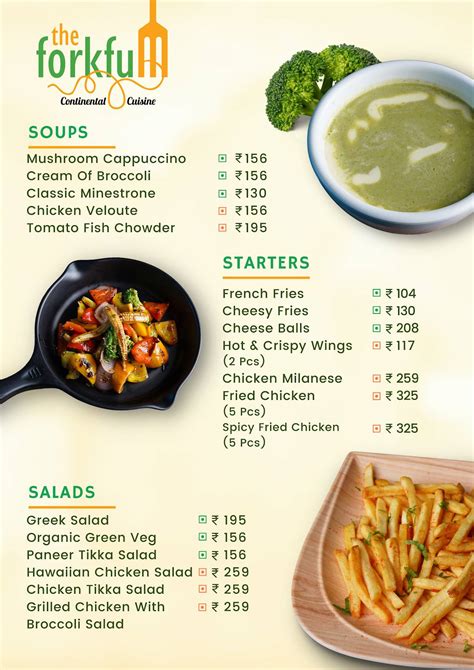 the forkful
Continental Cuisine

SOUPS
Mushroom Cappuccino ₹156
Cream Of Broccoli ₹156
Classic Minestrone ₹130
Chicken Veloute ₹156
Tomato Fish Chowder ₹195

STARTERS
French Fries ₹ 104
Cheesy Fries ₹ 130
Cheese Balls ₹ 208
Hot & Crispy Wings (2 Pcs) ₹ 117
Chicken Milanese ₹ 259
Fried Chicken (5 Pcs) ₹ 325
Spicy Fried Chicken (5 Pcs) ₹ 325

SALADS
Greek Salad ₹ 195
Organic Green Veg ₹ 156
Paneer Tikka Salad ₹ 156
Hawaiian Chicken Salad ₹ 259
Chicken Tikka Salad ₹ 259
Grilled Chicken With Broccoli Salad ₹ 259